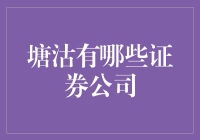 塘沽有哪些证券公司